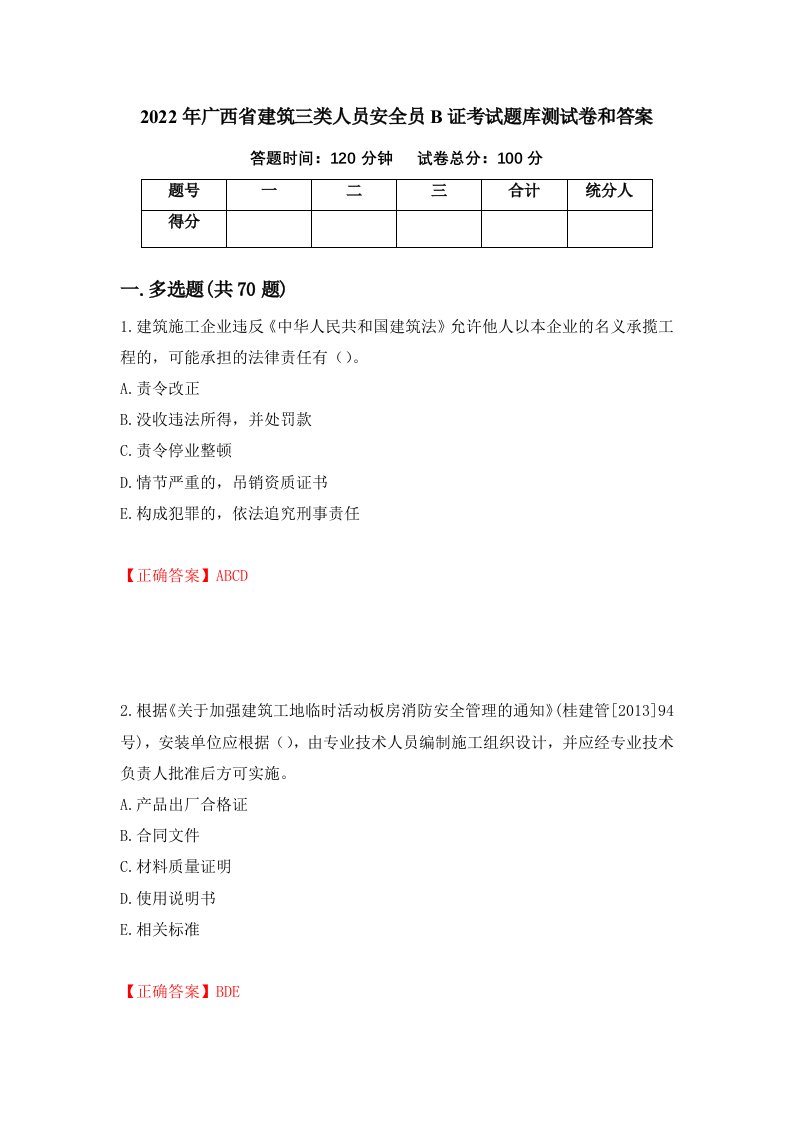 2022年广西省建筑三类人员安全员B证考试题库测试卷和答案

答题时间：120分钟　试卷总分：100分

| 题号 | 一 | 二 | 三 | 合计 | 统分人 |
|---|---|---|---|---|---|
| 得分 |  |  |  |  |  |

一.多选题(共70题)

1.建筑施工企业违反《中华人民共和国建筑法》允许他人以本企业的名义承揽工程的，可能承担的法律责任有（）。

A.责令改正

B.没收违法所得，并处罚款

C.责令停业整顿

D.情节严重的，吊销资质证书

E.构成犯罪的，依法追究刑事责任

【正确答案】ABCD

2.根据《关于加强建筑工地临时活动板房消防安全管理的通知》(桂建管[2013]94号)，安装单位应根据（），由专业技术人员编制施工组织设计，并应经专业技术负责人批准后方可实施。

A.产品出厂合格证

B.合同文件

C.材料质量证明

D.使用说明书

E.相关标准

【正确答案】BDE